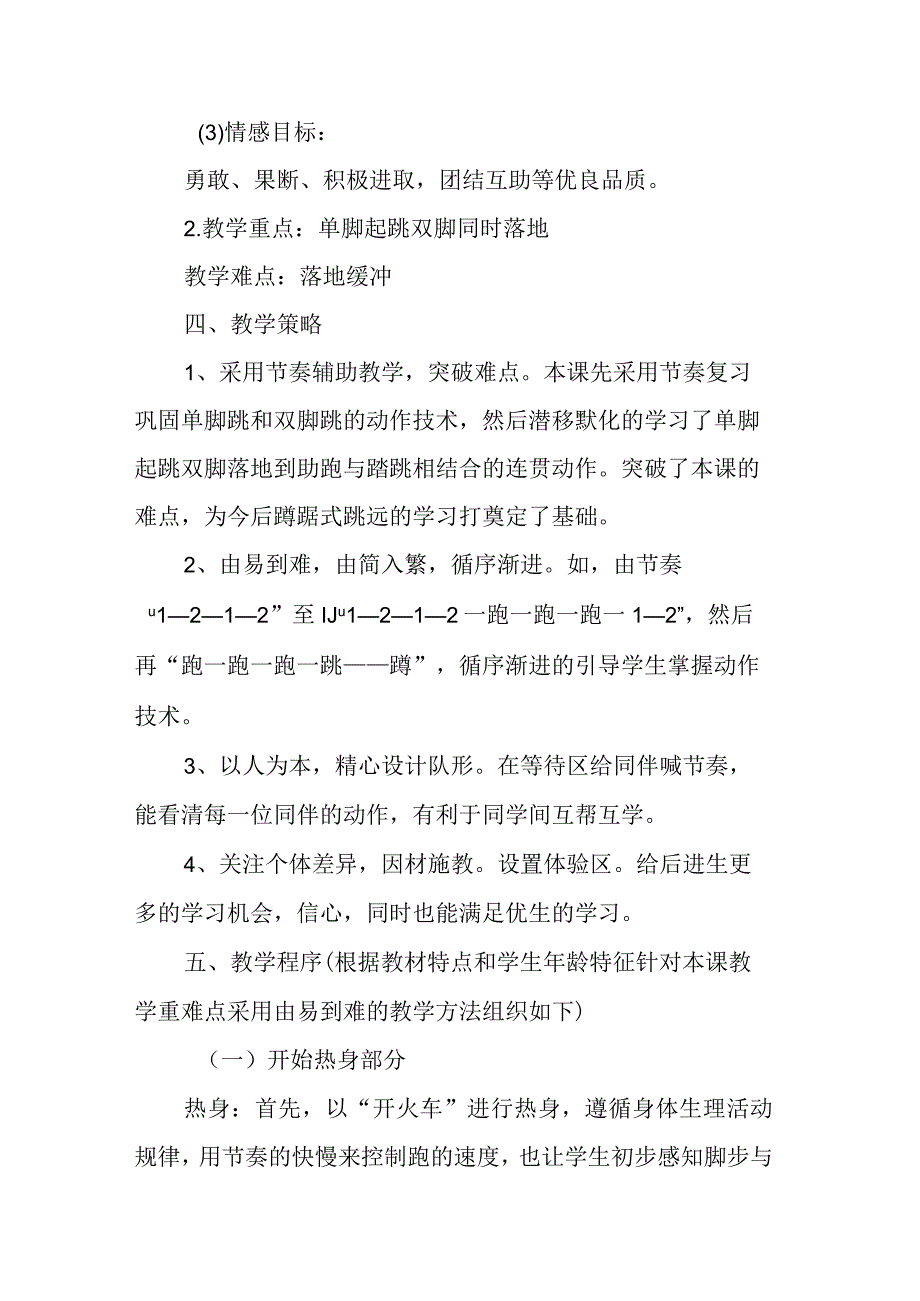 (3)情感目标：

勇敢、果断、积极进取，团结互助等优良品质。

2.教学重点：单脚起跳双脚同时落地

教学难点：落地缓冲

四、教学策略

1、采用节奏辅助教学，突破难点。本课先采用节奏复习巩固单脚跳和双脚跳的动作技术，然后潜移默化的学习了单脚起跳双脚落地到助跑与踏跳相结合的连贯动作。突破了本课的难点，为今后蹲踞式跳远的学习打奠定了基础。

2、由易到难，由简入繁，循序渐进。如，由节奏 ᵘ1—2—1—2”至 IJᵘ1—2—1—2 一跑一跑一跑一 1—2”，然后再“跑一跑一跑一跳——蹲”，循序渐进的引导学生掌握动作技术。

3、以人为本，精心设计队形。在等待区给同伴喊节奏，能看清每一位同伴的动作，有利于同学间互帮互学。

4、关注个体差异，因材施教。设置体验区。给后进生更多的学习机会，信心，同时也能满足优生的学习。

五、教学程序(根据教材特点和学生年龄特征针对本课教学重难点采用由易到难的教学方法组织如下)

（一）开始热身部分

热身：首先，以“开火车”进行热身，遵循身体生理活动规律，用节奏的快慢来控制跑的速度，也让学生初步感知脚步与